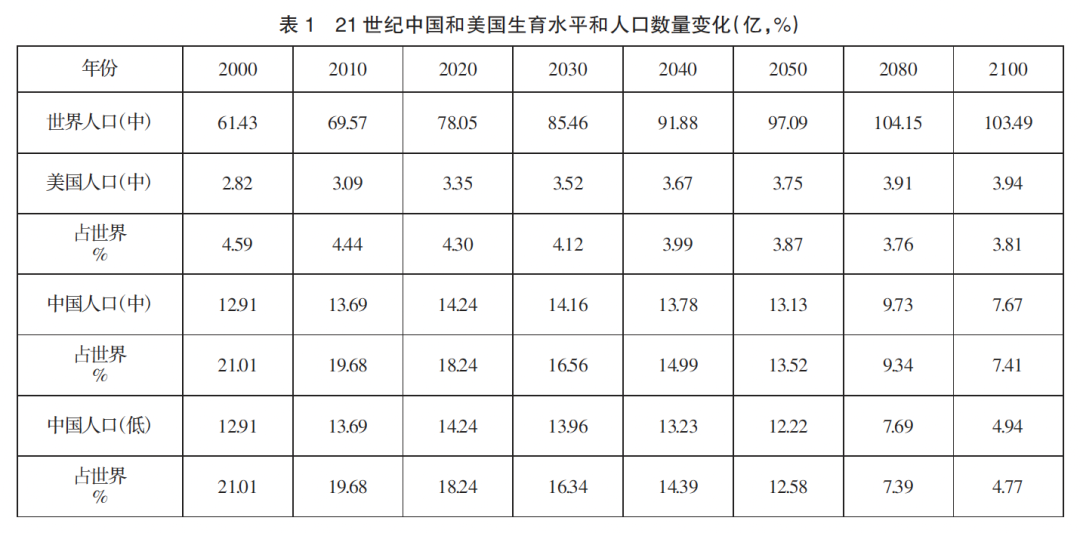 表1 21世纪中国和美国生育水平和人口数量变化(亿,%)

| 年份 | 2000 | 2010 | 2020 | 2030 | 2040 | 2050 | 2080 | 2100 |
|---|---|---|---|---|---|---|---|---|
| 世界人口(中) | 61.43 | 69.57 | 78.05 | 85.46 | 91.88 | 97.09 | 104.15 | 103.49 |
| 美国人口(中) | 2.82 | 3.09 | 3.35 | 3.52 | 3.67 | 3.75 | 3.91 | 3.94 |
| 占世界% | 4.59 | 4.44 | 4.30 | 4.12 | 3.99 | 3.87 | 3.76 | 3.81 |
| 中国人口(中) | 12.91 | 13.69 | 14.24 | 14.16 | 13.78 | 13.13 | 9.73 | 7.67 |
| 占世界% | 21.01 | 19.68 | 18.24 | 16.56 | 14.99 | 13.52 | 9.34 | 7.41 |
| 中国人口(低) | 12.91 | 13.69 | 14.24 | 13.96 | 13.23 | 12.22 | 7.69 | 4.94 |
| 占世界% | 21.01 | 19.68 | 18.24 | 16.34 | 14.39 | 12.58 | 7.39 | 4.77 |